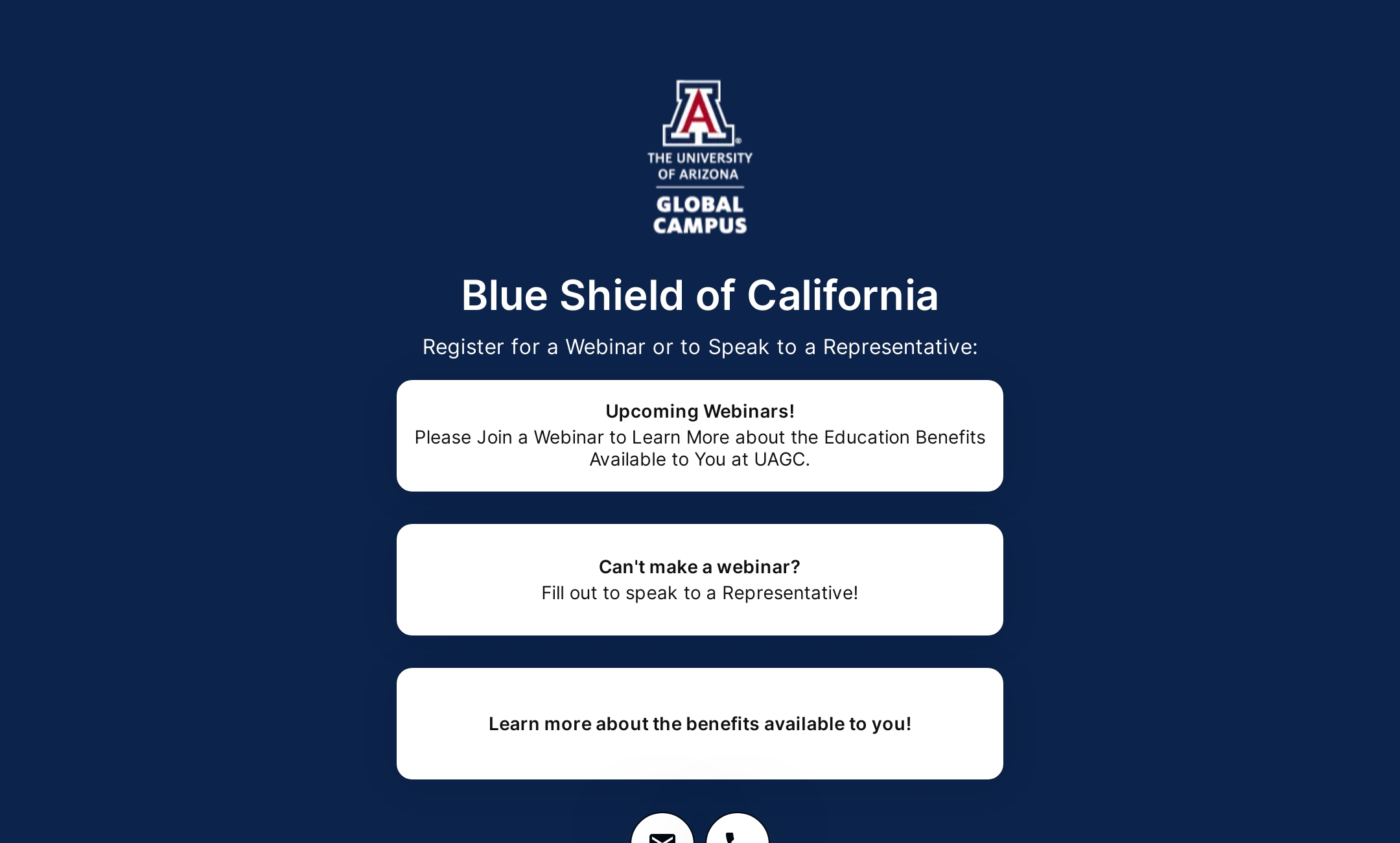 A

THE UNIVERSITY OF ARIZONA

GLOBAL CAMPUS

Blue Shield of California

Register for a Webinar or to Speak to a Representative:

Upcoming Webinars!
Please Join a Webinar to Learn More about the Education Benefits Available to You at UAGC.

Can't make a webinar?
Fill out to speak to a Representative!

Learn more about the benefits available to you!